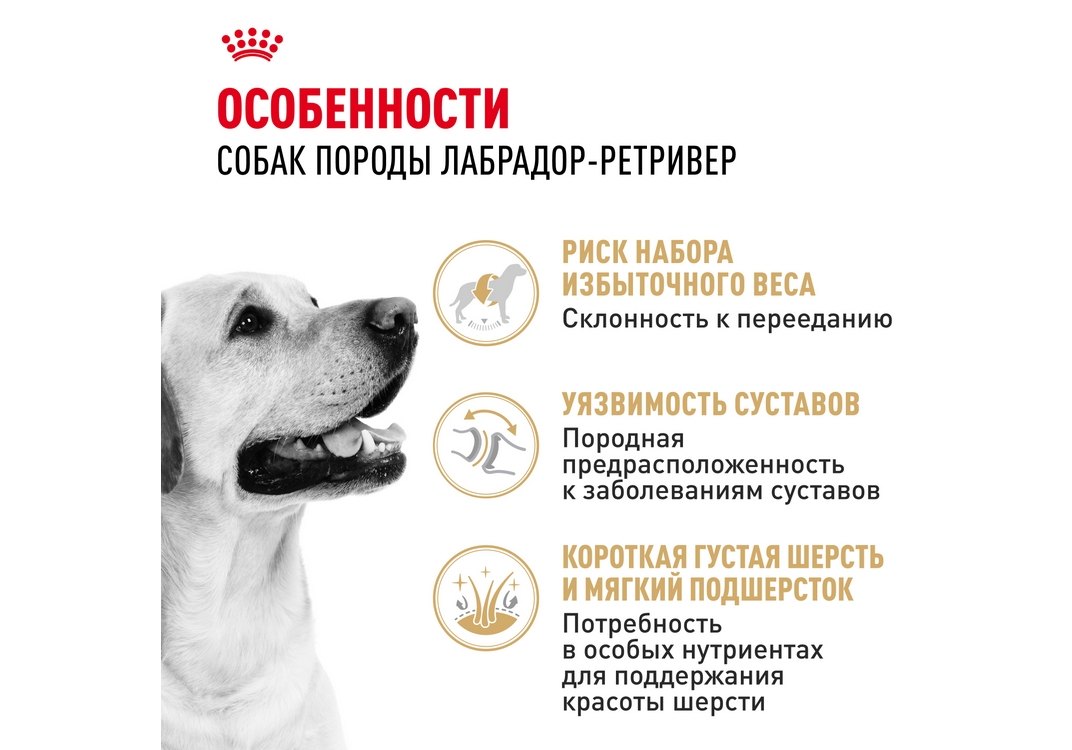 ОСОБЕННОСТИ
СОБАК ПОРОДЫ ЛАБРАДОР-РЕТРИВЕР

РИСК НАБОРА
ИЗБЫТОЧНОГО ВЕСА
Склонность к перееданию

УЯЗВИМОСТЬ СУСТАВОВ
Породная предрасположенность к заболеваниям суставов

КОРОТКАЯ ГУСТАЯ ШЕРСТЬ
И МЯГКИЙ ПОДШЕРСТОК
Потребность в особых нутриентах для поддержания красоты шерсти